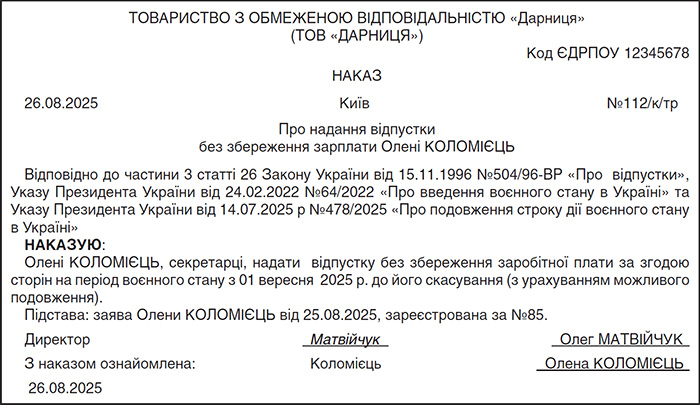 ТОВАРИСТВО З ОБМЕЖЕНОЮ ВІДПОВІДАЛЬНІСТЮ «Дарниця»
(ТОВ «ДАРНИЦЯ»)

Код ЄДРПОУ 12345678

НАКАЗ

26.08.2025 Київ №112/к/тр

Про надання відпустки
без збереження зарплати Олені КОЛОМІЄЦЬ

Відповідно до частини 3 статті 26 Закону України від 15.11.1996 №504/96-ВР «Про відпустки», Указу Президента України від 24.02.2022 №64/2022 «Про введення воєнного стану в Україні» та Указу Президента України від 14.07.2025 р №478/2025 «Про подовження строку дії воєнного стану в Україні»

НАКАЗУЮ:

Олені КОЛОМІЄЦЬ, секретарці, надати відпустку без збереження заробітної плати за згодою сторін на період воєнного стану з 01 вересня 2025 р. до його скасування (з урахуванням можливого подовження).

Підстава: заява Олени КОЛОМІЄЦЬ від 25.08.2025, зареєстрована за №85.

Директор Матвійчук Олег МАТВІЙЧУК

З наказом ознайомлена: Коломієць Олена КОЛОМІЄЦЬ

26.08.2025